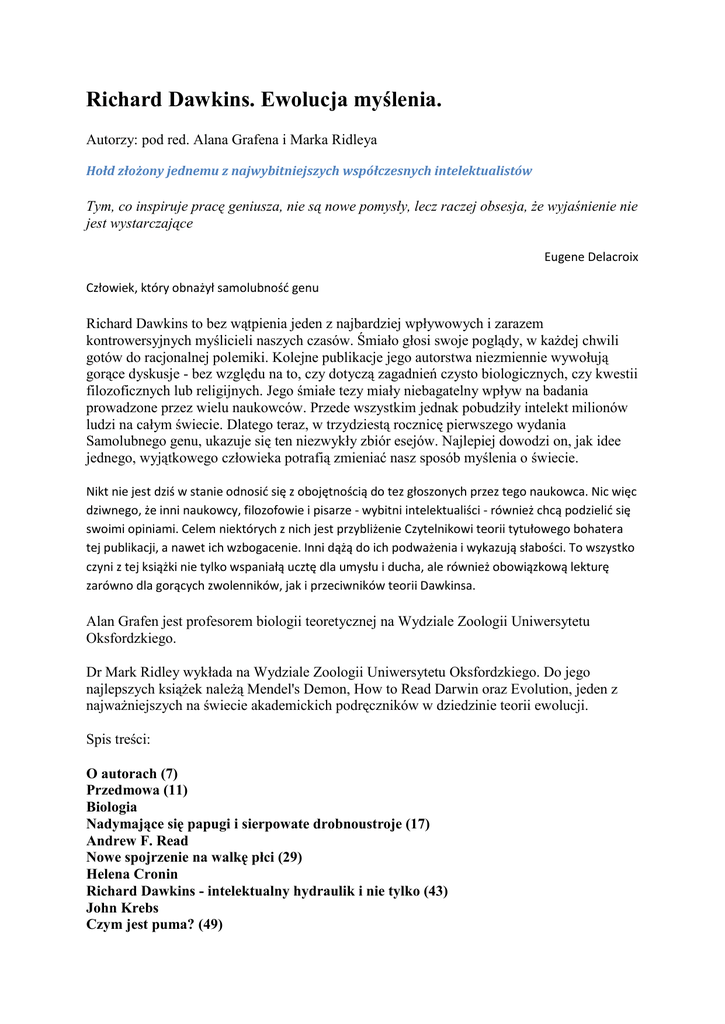 Richard Dawkins. Ewolucja myślenia.

Autorzy: pod red. Alana Grafena i Marka Ridleya

Hołd złożony jednemu z najwybitniejszych współczesnych intelektualistów

Tym, co inspiruje pracę geniusza, nie są nowe pomysły, lecz raczej obsesja, że wyjaśnienie nie jest wystarczające

Eugene Delacroix

Człowiek, który obnażył samolubność genu

Richard Dawkins to bez wątpienia jeden z najbardziej wpływowych i zarazem kontrowersyjnych myślicieli naszych czasów. Śmiało głosi swoje poglądy, w każdej chwili gotów do racjonalnej polemiki. Kolejne publikacje jego autorstwa niezmiennie wywołują gorące dyskusje - bez względu na to, czy dotyczą zagadnień czysto biologicznych, czy kwestii filozoficznych lub religijnych. Jego śmiałe tezy miały niebagatelny wpływ na badania prowadzone przez wielu naukowców. Przede wszystkim jednak pobudziły intelekt milionów ludzi na całym świecie. Dlatego teraz, w trzydziestą rocznicę pierwszego wydania Samolubnego genu, ukazuje się ten niezwykły zbiór esejów. Najlepiej dowodzi on, jak idee jednego, wyjątkowego człowieka potrafią zmieniać nasz sposób myślenia o świecie.

Nikt nie jest dziś w stanie odnosić się z obojętnością do tez głoszonych przez tego naukowca. Nic więc dziwnego, że inni naukowcy, filozofowie i pisarze - wybitni intelektualiści - również chcą podzielić się swoimi opiniami. Celem niektórych z nich jest przybliżenie Czytelnikowi teorii tytułowego bohatera tej publikacji, a nawet ich wzbogacenie. Inni dążą do ich podważenia i wykazują słabości. To wszystko czyni z tej książki nie tylko wspaniałą ucztę dla umysłu i ducha, ale również obowiązkową lekturę zarówno dla gorących zwolenników, jak i przeciwników teorii Dawkinsa.

Alan Grafen jest profesorem biologii teoretycznej na Wydziale Zoologii Uniwersytetu Oksfordzkiego.

Dr Mark Ridley wykłada na Wydziale Zoologii Uniwersytetu Oksfordzkiego. Do jego najlepszych książek należą Mendel's Demon, How to Read Darwin oraz Evolution, jeden z najważniejszych na świecie akademickich podręczników w dziedzinie teorii ewolucji.

Spis treści:

O autorach (7)
Przedmowa (11)
Biologia
Nadymające się papugi i sierpowate drobnoustroje (17)
Andrew F. Read
Nowe spojrzenie na walkę płci (29)
Helena Cronin
Richard Dawkins - intelektualny hydraulik i nie tylko (43)
John Krebs
Czym jest puma? (49)